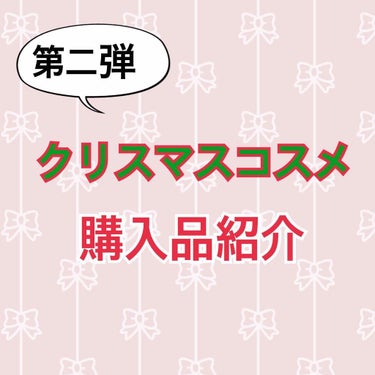 第二弾

クリスマスコスメ

購入品紹介